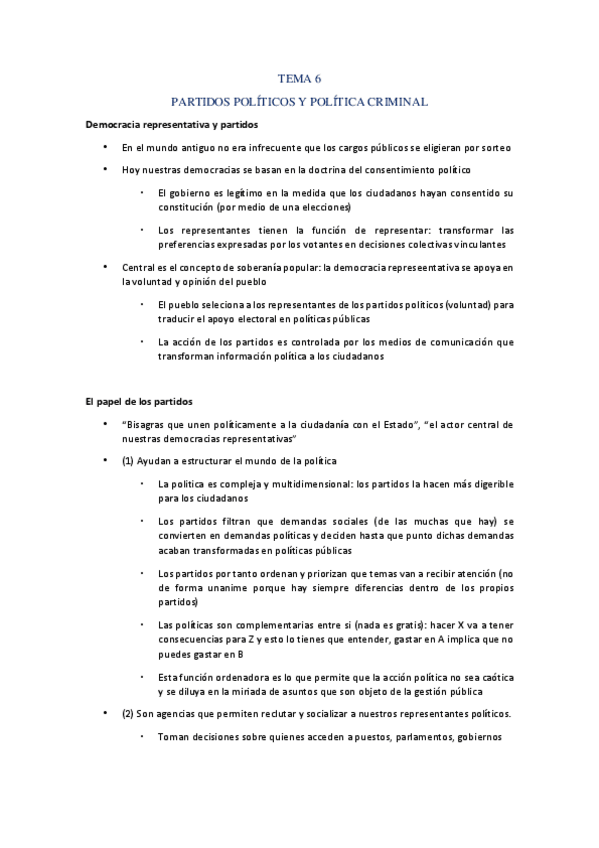 TEMA 6

PARTIDOS POLÍTICOS Y POLÍTICA CRIMINAL

Democracia representativa y partidos

• En el mundo antiguo no era infrecuente que los cargos públicos se eligieran por sorteo

• Hoy nuestras democracias se basan en la doctrina del consentimiento político

• El gobierno es legítimo en la medida que los ciudadanos hayan consentido su constitución (por medio de una elecciones)

• Los representantes tienen la función de representar: transformar las preferencias expresadas por los votantes en decisiones colectivas vinculantes

• Central es el concepto de soberanía popular: la democracia represeentativa se apoya en la voluntad y opinión del pueblo

• El pueblo seleciona a los representantes de los partidos políticos (voluntad) para traducir el apoyo electoral en políticas públicas

• La acción de los partidos es controlada por los medios de comunicación que transforman información política a los ciudadanos

El papel de los partidos

• "Bisagras que unen políticamente a la ciudadanía con el Estado", "el actor central de nuestras democracias representativas"

• (1) Ayudan a estructurar el mundo de la política

• La política es compleja y multidimensional: los partidos la hacen más digerible para los ciudadanos

• Los partidos filtran que demandas sociales (de las muchas que hay) se convierten en demandas políticas y deciden hasta que punto dichas demandas acaban transformadas en políticas públicas

• Los partidos por tanto ordenan y priorizan que temas van a recibir atención (no de forma unanime porque hay siempre diferencias dentro de los propios partidos)

• Las políticas son complementarias entre si (nada es gratis): hacer X va a tener consecuencias para Z y esto lo tienes que entender, gastar en A implica que no puedes gastar en B

• Esta función ordenadora es lo que permite que la acción política no sea caótica y se diluya en la miriada de asuntos que son objeto de la gestión pública

• (2) Son agencias que permiten reclutar y socializar a nuestros representantes políticos.

• Toman decisiones sobre quienes acceden a puestos, parlamentos, gobiernos